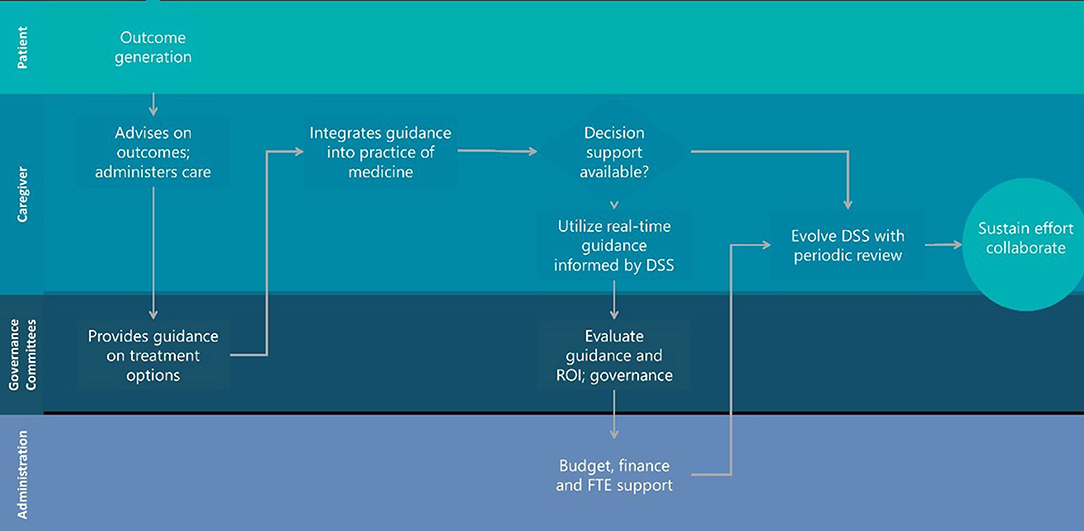 Patient

Outcome generation

Caregiver

Advises on outcomes; administers care

Integrates guidance into practice of medicine

Decision support available?

Utilize real-time guidance informed by DSS

Evolve DSS with periodic review

Sustain effort collaborate

Governance Committees

Provides guidance on treatment options

Evaluate guidance and ROI; governance

Administration

Budget, finance and FTE support